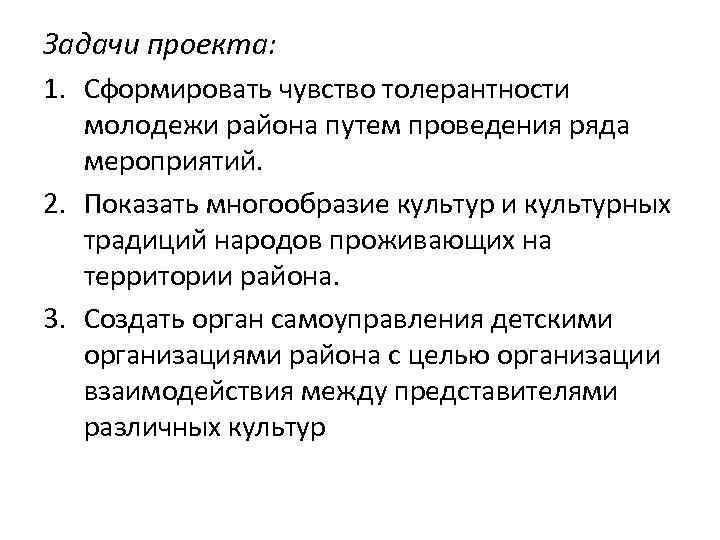 Задачи проекта:

1. Сформировать чувство толерантности молодежи района путем проведения ряда мероприятий.

2. Показать многообразие культур и культурных традиций народов проживающих на территории района.

3. Создать орган самоуправления детскими организациями района с целью организации взаимодействия между представителями различных культур